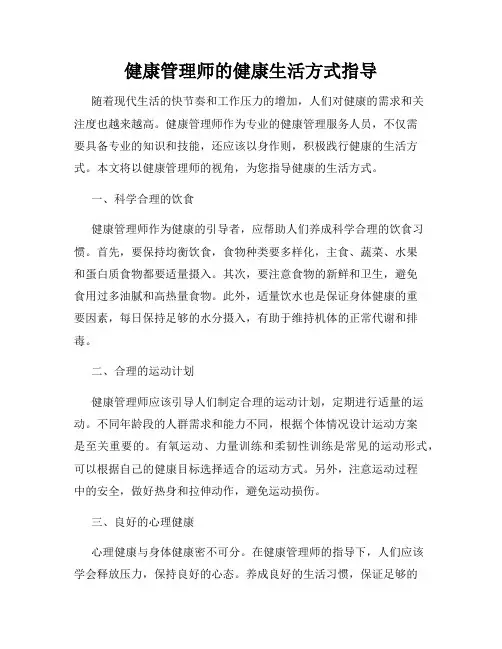 健康管理师的健康生活方式指导

随着现代生活的快节奏和工作压力的增加，人们对健康的需求和关注度也越来越高。健康管理师作为专业的健康管理服务人员，不仅需要具备专业的知识和技能，还应该以身作则，积极践行健康的生活方式。本文将以健康管理师的视角，为您指导健康的生活方式。

一、科学合理的饮食

健康管理师作为健康的引导者，应帮助人们养成科学合理的饮食习惯。首先，要保持均衡饮食，食物种类要多样化，主食、蔬菜、水果和蛋白质食物都要适量摄入。其次，要注意食物的新鲜和卫生，避免食用过多油腻和高热量食物。此外，适量饮水也是保证身体健康的重要因素，每日保持足够的水分摄入，有助于维持机体的正常代谢和排毒。

二、合理的运动计划

健康管理师应该引导人们制定合理的运动计划，定期进行适量的运动。不同年龄段的人群需求和能力不同，根据个体情况设计运动方案是至关重要的。有氧运动、力量训练和柔韧性训练是常见的运动形式，可以根据自己的健康目标选择适合的运动方式。另外，注意运动过程中的安全，做好热身和拉伸动作，避免运动损伤。

三、良好的心理健康

心理健康与身体健康密不可分。在健康管理师的指导下，人们应该学会释放压力，保持良好的心态。养成良好的生活习惯，保证足够的